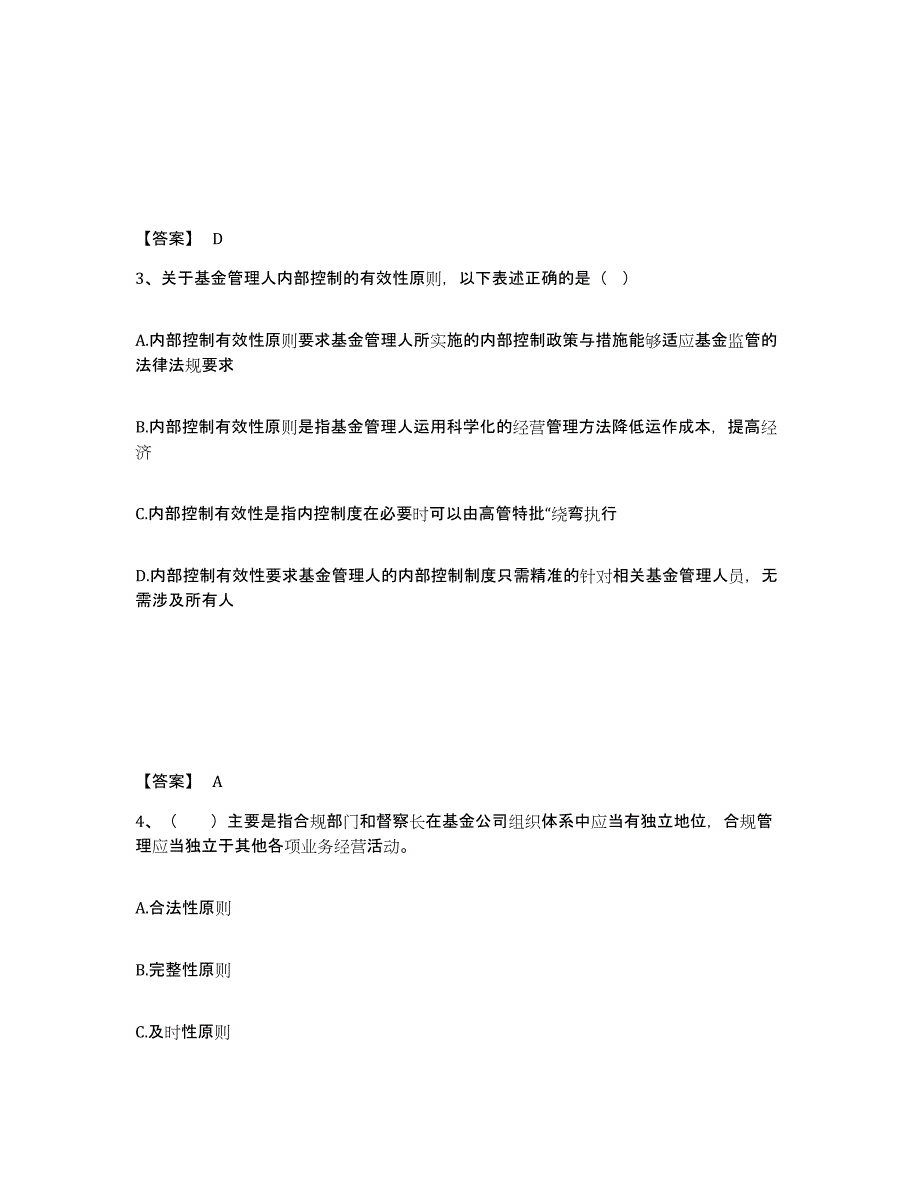 【答案】 D

3、关于基金管理人内部控制的有效性原则，以下表述正确的是（ ）

A.内部控制有效性原则要求基金管理人所实施的内部控制政策与措施能够适应基金监管的法律法规要求

B.内部控制有效性原则是指基金管理人运用科学化的经营管理方法降低运作成本，提高经济

C.内部控制有效性是指内控制度在必要时可以由高管特批“绕弯执行

D.内部控制有效性要求基金管理人的内部控制制度只需精准的针对相关基金管理人员，无需涉及所有人

【答案】 A

4、（ ）主要是指合规部门和督察长在基金公司组织体系中应当有独立地位，合规管理应当独立于其他各项业务经营活动。

A.合法性原则

B.完整性原则

C.及时性原则